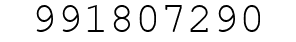 991807290